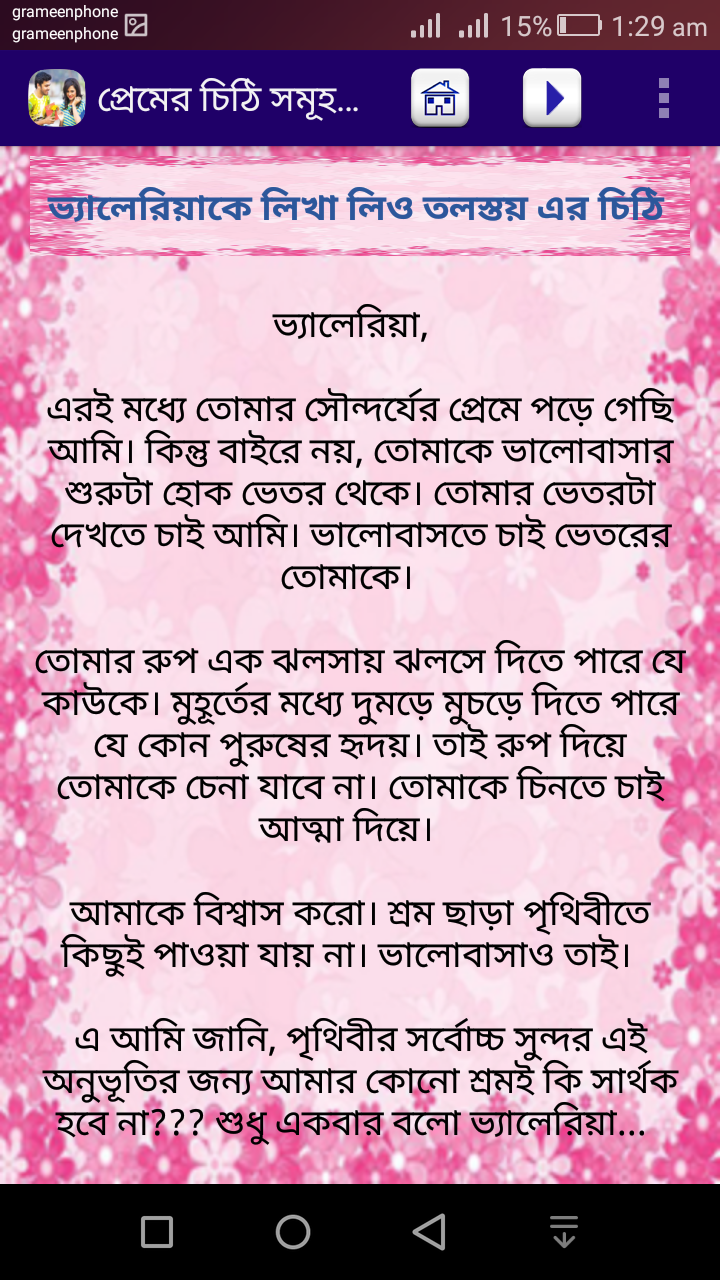 grameenphone
grameenphone
15% 1:29 am

প্রেমের চিঠি সমূহ...

ভ্যালেরিয়াকে লিখা লিও তলস্তয় এর চিঠি

ভ্যালেরিয়া,

এরই মধ্যে তোমার সৌন্দর্যের প্রেমে পড়ে গেছি আমি। কিন্তু বাইরে নয়, তোমাকে ভালোবাসার শুরুটা হোক ভেতর থেকে। তোমার ভেতরটা দেখতে চাই আমি। ভালোবাসতে চাই ভেতরের তোমাকে।

তোমার রুপ এক ঝলসায় ঝলসে দিতে পারে যে কাউকে। মুহূর্তের মধ্যে দুমড়ে মুচড়ে দিতে পারে যে কোন পুরুষের হৃদয়। তাই রুপ দিয়ে তোমাকে চেনা যাবে না। তোমাকে চিনতে চাই আত্মা দিয়ে।

আমাকে বিশ্বাস করো। শ্রম ছাড়া পৃথিবীতে কিছুই পাওয়া যায় না। ভালোবাসাও তাই।

এ আমি জানি, পৃথিবীর সর্বোচ্চ সুন্দর এই অনুভূতির জন্য আমার কোনো শ্রমই কি সার্থক হবে না??? শুধু একবার বলো ভ্যালেরিয়া...